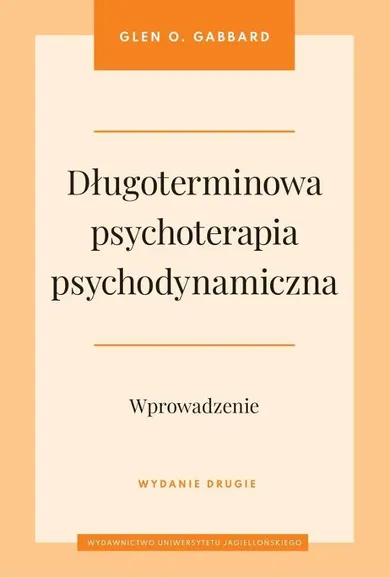 GLEN O. GABBARD

Długoterminowa psychoterapia psychodynamiczna

Wprowadzenie

WYDANIE DRUGIE

WYDAWNICTWO UNIWERSYTETU JAGIELLOŃSKIEGO